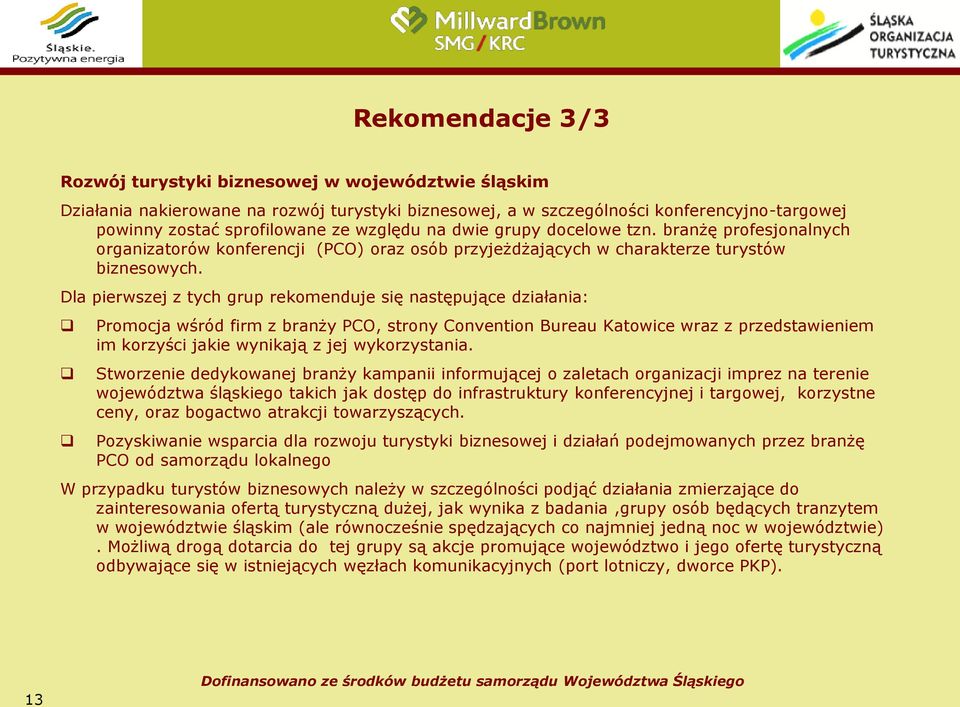 Śląskie.
Pozytywna energia

MillwardBrown
SMG/KRC

ŚLĄSKA
ORGANIZACJA
TURYSTYCZNA

Rekomendacje 3/3

Rozwój turystyki biznesowej w województwie śląskim

Działania nakierowane na rozwój turystyki biznesowej, a w szczególności konferencyjno-targowej powinny zostać sprofilowane ze względu na dwie grupy docelowe tzn. branżę profesjonalnych organizatorów konferencji (PCO) oraz osób przyjeżdżających w charakterze turystów biznesowych.

Dla pierwszej z tych grup rekomenduje się następujące działania:

❑ Promocja wśród firm z branży PCO, strony Convention Bureau Katowice wraz z przedstawieniem im korzyści jakie wynikają z jej wykorzystania.

❑ Stworzenie dedykowanej branży kampanii informującej o zaletach organizacji imprez na terenie województwa śląskiego takich jak dostęp do infrastruktury konferencyjnej i targowej, korzystne ceny, oraz bogactwo atrakcji towarzyszących.

❑ Pozyskiwanie wsparcia dla rozwoju turystyki biznesowej i działań podejmowanych przez branżę PCO od samorządu lokalnego

W przypadku turystów biznesowych należy w szczególności podjąć działania zmierzające do zainteresowania ofertą turystyczną dużej, jak wynika z badania ,grupy osób będących tranzytem w województwie śląskim (ale równocześnie spędzających co najmniej jedną noc w województwie) . Możliwą drogą dotarcia do tej grupy są akcje promujące województwo i jego ofertę turystyczną odbywające się w istniejących węzłach komunikacyjnych (port lotniczy, dworce PKP).

13

Dofinansowano ze środków budżetu samorządu Województwa Śląskiego